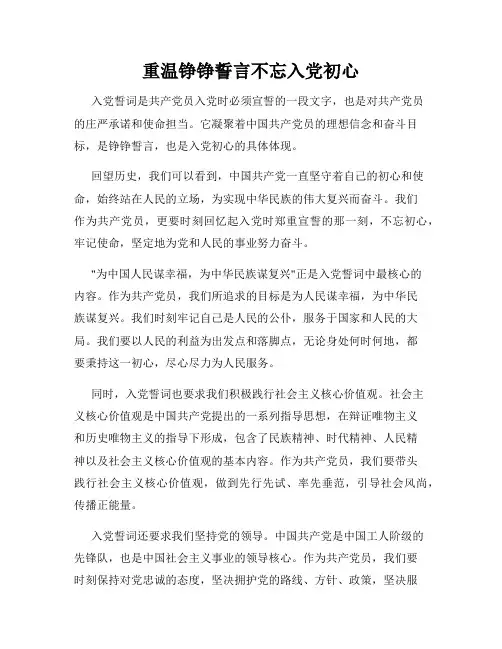 重温铮铮誓言不忘入党初心

入党誓词是共产党员入党时必须宣誓的一段文字，也是对共产党员的庄严承诺和使命担当。它凝聚着中国共产党员的理想信念和奋斗目标，是铮铮誓言，也是入党初心的具体体现。

回望历史，我们可以看到，中国共产党一直坚守着自己的初心和使命，始终站在人民的立场，为实现中华民族的伟大复兴而奋斗。我们作为共产党员，更要时刻回忆起入党时郑重宣誓的那一刻，不忘初心，牢记使命，坚定地为党和人民的事业努力奋斗。

"为中国人民谋幸福，为中华民族谋复兴"正是入党誓词中最核心的内容。作为共产党员，我们所追求的目标是为人民谋幸福，为中华民族谋复兴。我们时刻牢记自己是人民的公仆，服务于国家和人民的大局。我们要以人民的利益为出发点和落脚点，无论身处何时何地，都要秉持这一初心，尽心尽力为人民服务。

同时，入党誓词也要求我们积极践行社会主义核心价值观。社会主义核心价值观是中国共产党提出的一系列指导思想，在辩证唯物主义和历史唯物主义的指导下形成，包含了民族精神、时代精神、人民精神以及社会主义核心价值观的基本内容。作为共产党员，我们要带头践行社会主义核心价值观，做到先行先试、率先垂范，引导社会风尚，传播正能量。

入党誓词还要求我们坚持党的领导。中国共产党是中国工人阶级的先锋队，也是中国社会主义事业的领导核心。作为共产党员，我们要时刻保持对党忠诚的态度，坚决拥护党的路线、方针、政策，坚决服